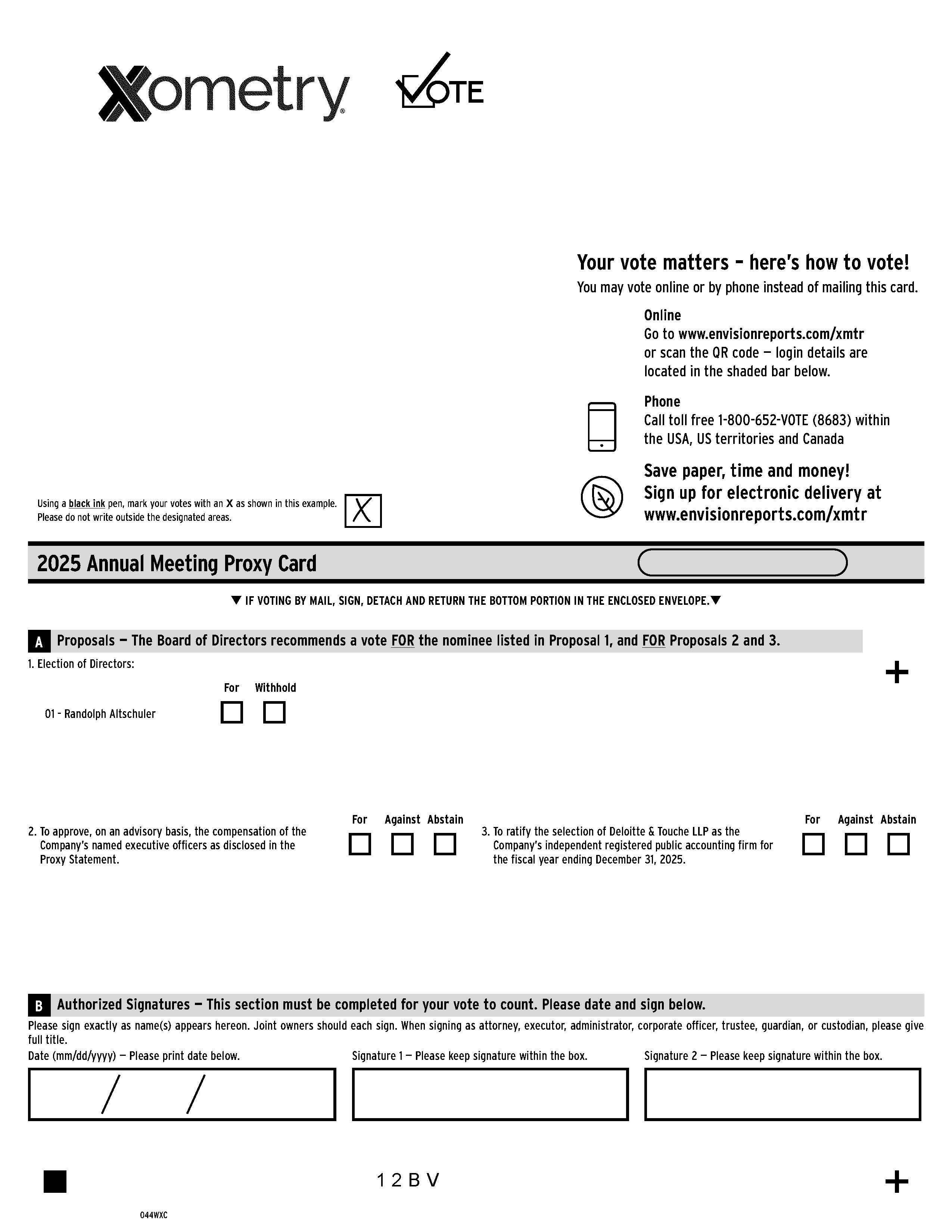 Xometry VOTE

Your vote matters – here's how to vote!
You may vote online or by phone instead of mailing this card.

Online
Go to www.envisionreports.com/xmtr or scan the QR code — login details are located in the shaded bar below.

Phone
Call toll free 1-800-652-VOTE (8683) within the USA, US territories and Canada

Save paper, time and money!
Sign up for electronic delivery at www.envisionreports.com/xmtr

Using a black ink pen, mark your votes with an X as shown in this example. Please do not write outside the designated areas. X

2025 Annual Meeting Proxy Card

▼ IF VOTING BY MAIL, SIGN, DETACH AND RETURN THE BOTTOM PORTION IN THE ENCLOSED ENVELOPE.▼

A Proposals — The Board of Directors recommends a vote FOR the nominee listed in Proposal 1, and FOR Proposals 2 and 3.

1. Election of Directors:

For Withhold

01 - Randolph Altschuler

+

For Against Abstain

2. To approve, on an advisory basis, the compensation of the Company's named executive officers as disclosed in the Proxy Statement.

For Against Abstain

3. To ratify the selection of Deloitte & Touche LLP as the Company's independent registered public accounting firm for the fiscal year ending December 31, 2025.

B Authorized Signatures — This section must be completed for your vote to count. Please date and sign below.

Please sign exactly as name(s) appears hereon. Joint owners should each sign. When signing as attorney, executor, administrator, corporate officer, trustee, guardian, or custodian, please give full title.

Date (mm/dd/yyyy) — Please print date below.

/ /

Signature 1 — Please keep signature within the box.

Signature 2 — Please keep signature within the box.

1 2 B V

+

044WXC